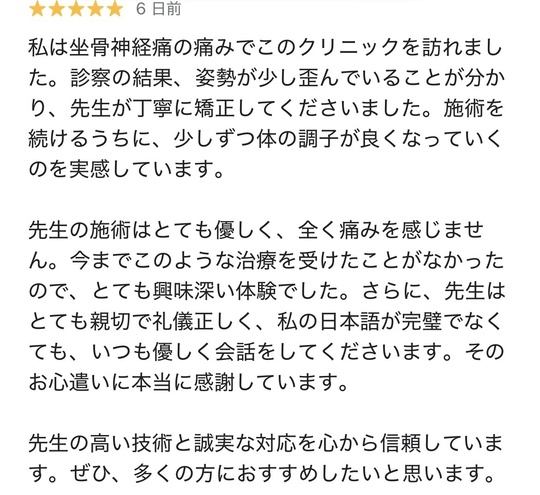 ★★★★★ 6 日前

私は坐骨神経痛の痛みでこのクリニックを訪れました。診察の結果、姿勢が少し歪んでいることが分かり、先生が丁寧に矯正してくださいました。施術を続けるうちに、少しずつ体の調子が良くなっていくのを実感しています。

先生の施術はとても優しく、全く痛みを感じません。今までこのような治療を受けたことがなかったので、とても興味深い体験でした。さらに、先生はとても親切で礼儀正しく、私の日本語が完璧でなくても、いつも優しく会話をしてくださいます。そのお心遣いに本当に感謝しています。

先生の高い技術と誠実な対応を心から信頼しています。ぜひ、多くの方におすすめしたいと思います。